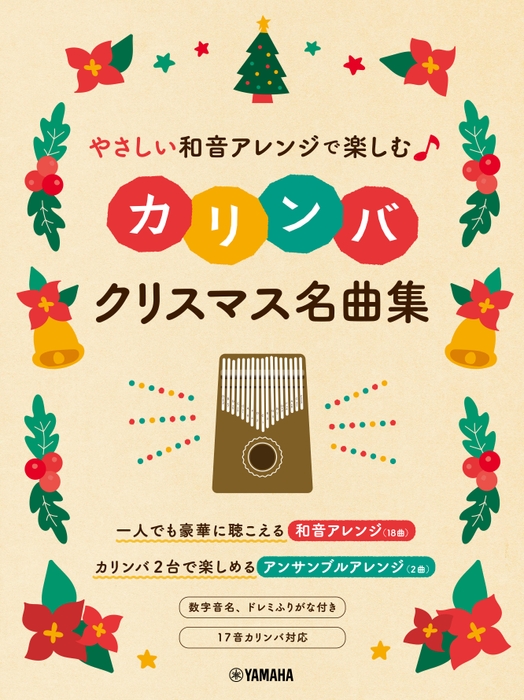 やさしい和音アレンジで楽しむ♪

カリンバ

クリスマス名曲集

一人でも豪華に聴こえる 和音アレンジ(18曲)

カリンバ2台で楽しめる アンサンブルアレンジ(2曲)

数字音名、ドレミふりがな付き

17音カリンバ対応

YAMAHA